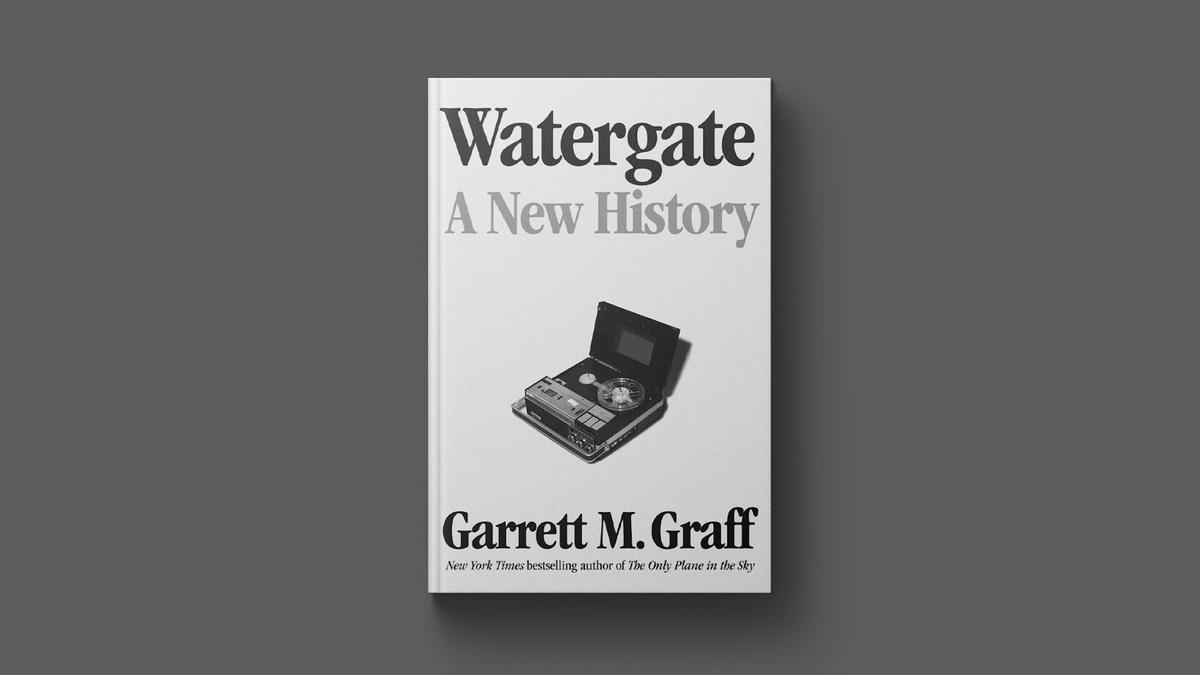 Watergate
A New History

Garrett M. Graff
New York Times bestselling author of The Only Plane in the Sky